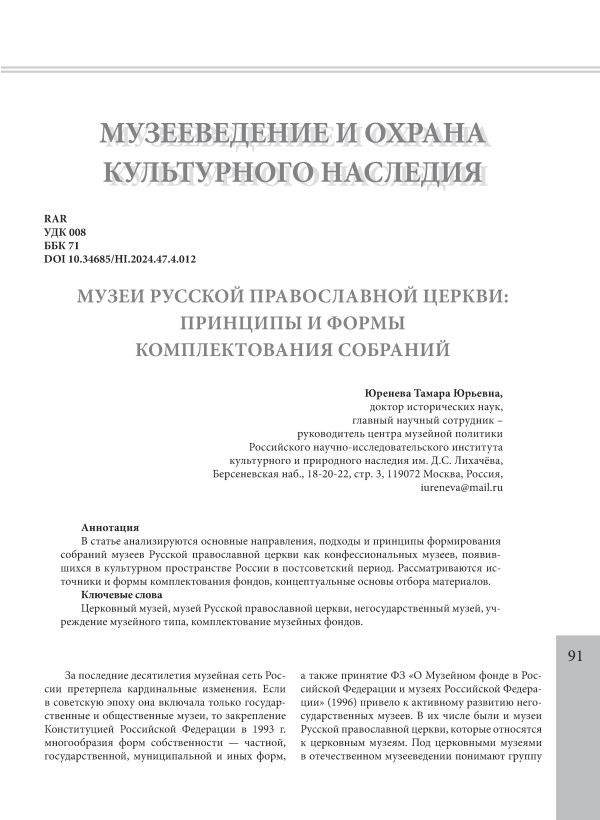 МУЗЕЕВЕДЕНИЕ И ОХРАНА КУЛЬТУРНОГО НАСЛЕДИЯ

RAR
УДК 008
ББК 71
DOI 10.34685/HI.2024.47.4.012

МУЗЕИ РУССКОЙ ПРАВОСЛАВНОЙ ЦЕРКВИ: ПРИНЦИПЫ И ФОРМЫ КОМПЛЕКТОВАНИЯ СОБРАНИЙ

Юренева Тамара Юрьевна,
доктор исторических наук,
главный научный сотрудник –
руководитель центра музейной политики
Российского научно-исследовательского института
культурного и природного наследия им. Д.С. Лихачёва,
Берсеневская наб., 18-20-22, стр. 3, 119072 Москва, Россия,
iureneva@mail.ru

Аннотация
В статье анализируются основные направления, подходы и принципы формирования собраний музеев Русской православной церкви как конфессиональных музеев, появившихся в культурном пространстве России в постсоветский период. Рассматриваются источники и формы комплектования фондов, концептуальные основы отбора материалов.
Ключевые слова
Церковный музей, музей Русской православной церкви, негосударственный музей, учреждение музейного типа, комплектование музейных фондов.

91

За последние десятилетия музейная сеть России претерпела кардинальные изменения. Если в советскую эпоху она включала только государственные и общественные музеи, то закрепление Конституцией Российской Федерации в 1993 г. многообразия форм собственности — частной, государственной, муниципальной и иных форм,

а также принятие ФЗ «О Музейном фонде в Российской Федерации и музеях Российской Федерации» (1996) привело к активному развитию негосударственных музеев. В их числе были и музеи Русской православной церкви, которые относятся к церковным музеям. Под церковными музеями в отечественном музееведении понимают группу